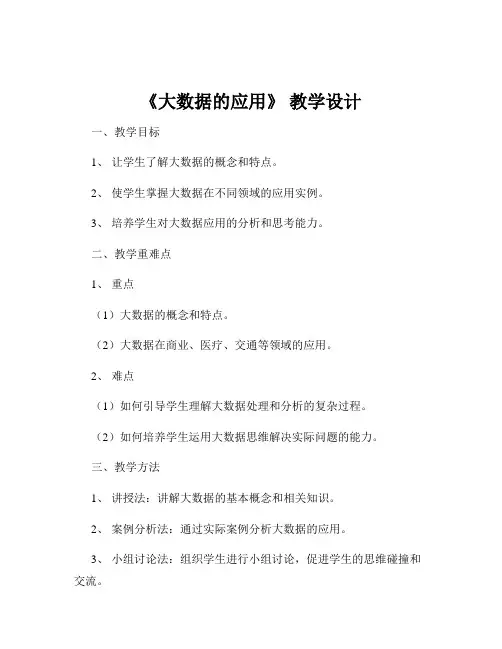 《大数据的应用》 教学设计

一、教学目标

1、 让学生了解大数据的概念和特点。

2、 使学生掌握大数据在不同领域的应用实例。

3、 培养学生对大数据应用的分析和思考能力。

二、教学重难点

1、 重点

（1）大数据的概念和特点。

（2）大数据在商业、医疗、交通等领域的应用。

2、 难点

（1）如何引导学生理解大数据处理和分析的复杂过程。

（2）如何培养学生运用大数据思维解决实际问题的能力。

三、教学方法

1、 讲授法：讲解大数据的基本概念和相关知识。

2、 案例分析法：通过实际案例分析大数据的应用。

3、 小组讨论法：组织学生进行小组讨论，促进学生的思维碰撞和交流。